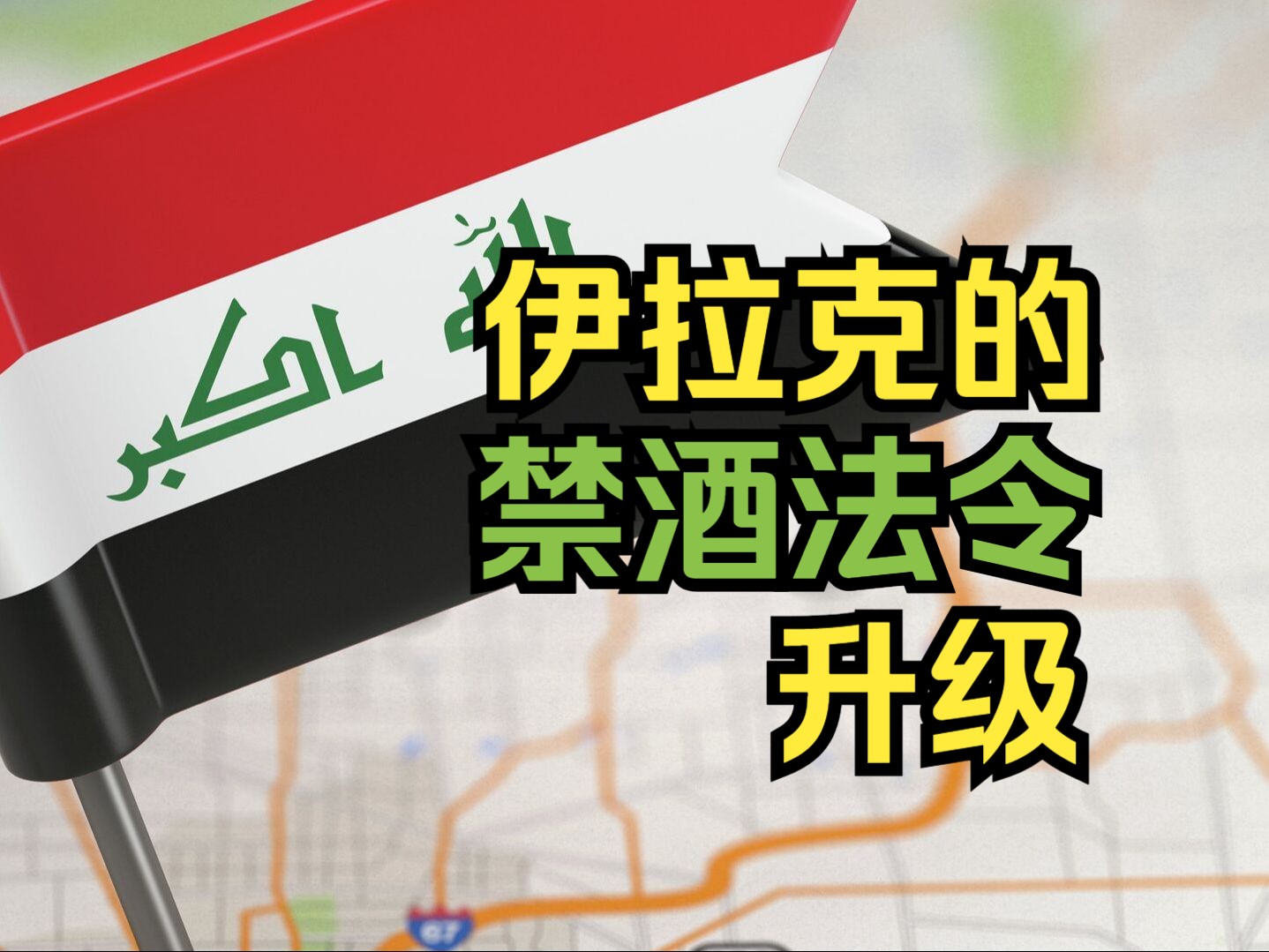 الله اكبر

伊拉克的
禁酒法令
升级

67